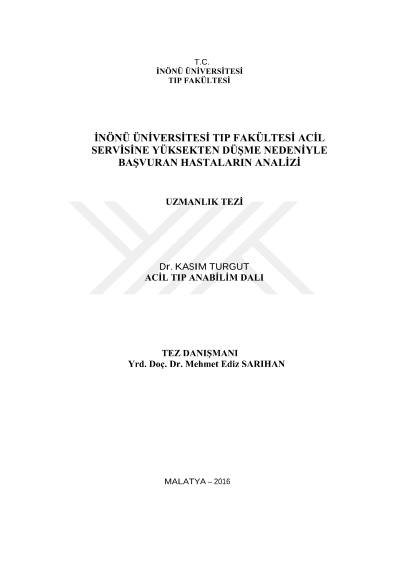 T.C.
İNÖNÜ ÜNİVERSİTESİ
TIP FAKÜLTESİ

İNÖNÜ ÜNİVERSİTESİ TIP FAKÜLTESİ ACİL SERVİSİNE YÜKSEKTEN DÜŞME NEDENİYLE BAŞVURAN HASTALARIN ANALİZİ

UZMANLIK TEZİ

Dr. KASIM TURGUT
ACİL TIP ANABİLİM DALI

TEZ DANIŞMANI
Yrd. Doç. Dr. Mehmet Ediz SARIHAN

MALATYA – 2016